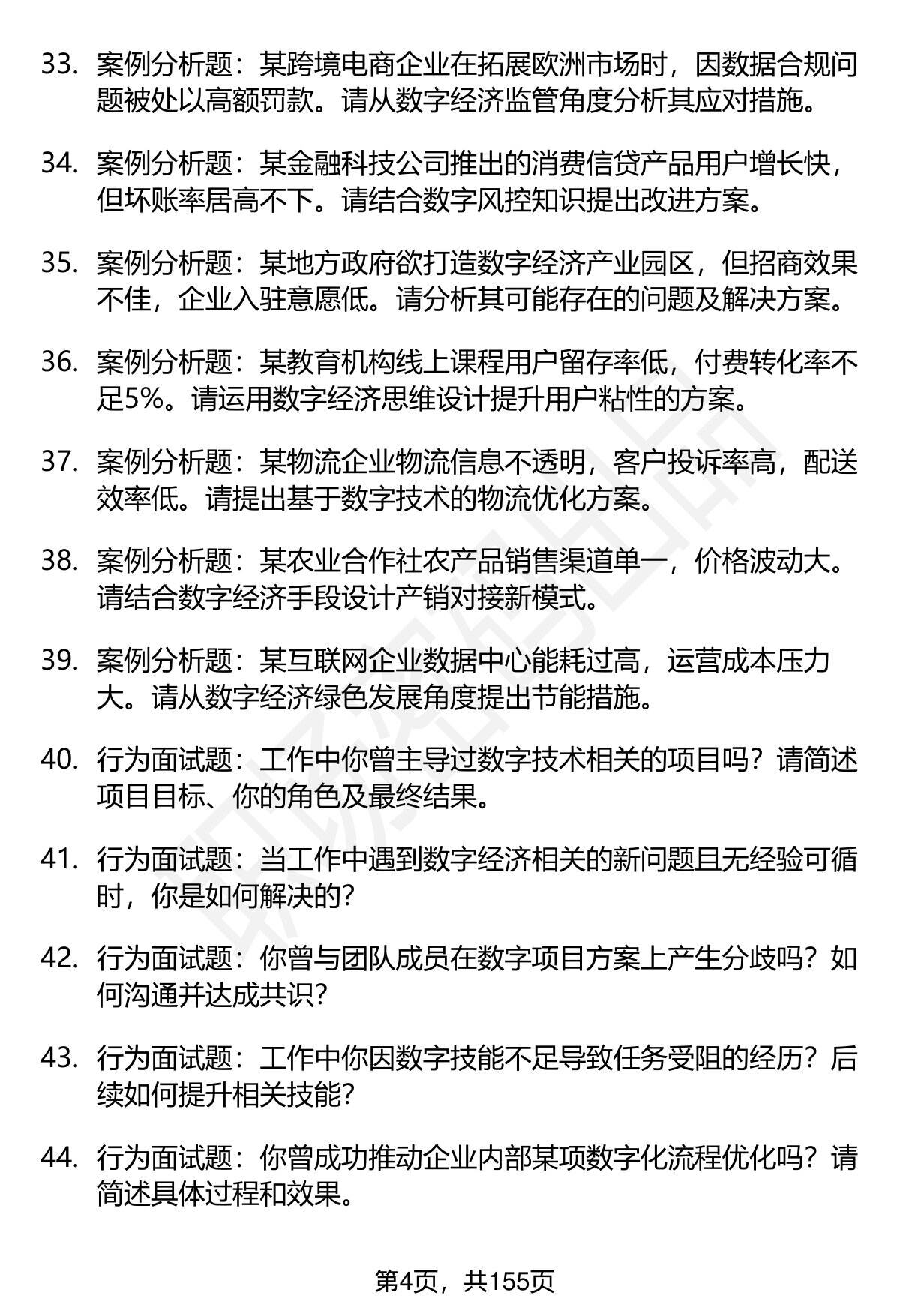 33. 案例分析题：某跨境电商企业在拓展欧洲市场时，因数据合规问题被处以高额罚款。请从数字经济监管角度分析其应对措施。

34. 案例分析题：某金融科技公司推出的消费信贷产品用户增长快，但坏账率居高不下。请结合数字风控知识提出改进方案。

35. 案例分析题：某地方政府欲打造数字经济产业园区，但招商效果不佳，企业入驻意愿低。请分析其可能存在的问题及解决方案。

36. 案例分析题：某教育机构线上课程用户留存率低，付费转化率不足5%。请运用数字经济思维设计提升用户粘性的方案。

37. 案例分析题：某物流企业物流信息不透明，客户投诉率高，配送效率低。请提出基于数字技术的物流优化方案。

38. 案例分析题：某农业合作社农产品销售渠道单一，价格波动大。请结合数字经济手段设计产销对接新模式。

39. 案例分析题：某互联网企业数据中心能耗过高，运营成本压力大。请从数字经济绿色发展角度提出节能措施。

40. 行为面试题：工作中你曾主导过数字技术相关的项目吗？请简述项目目标、你的角色及最终结果。

41. 行为面试题：当工作中遇到数字经济相关的新问题且无经验可循时，你是如何解决的？

42. 行为面试题：你曾与团队成员在数字项目方案上产生分歧吗？如何沟通并达成共识？

43. 行为面试题：工作中你因数字技能不足导致任务受阻的经历？后续如何提升相关技能？

44. 行为面试题：你曾成功推动企业内部某项数字化流程优化吗？请简述具体过程和效果。

第4页，共155页